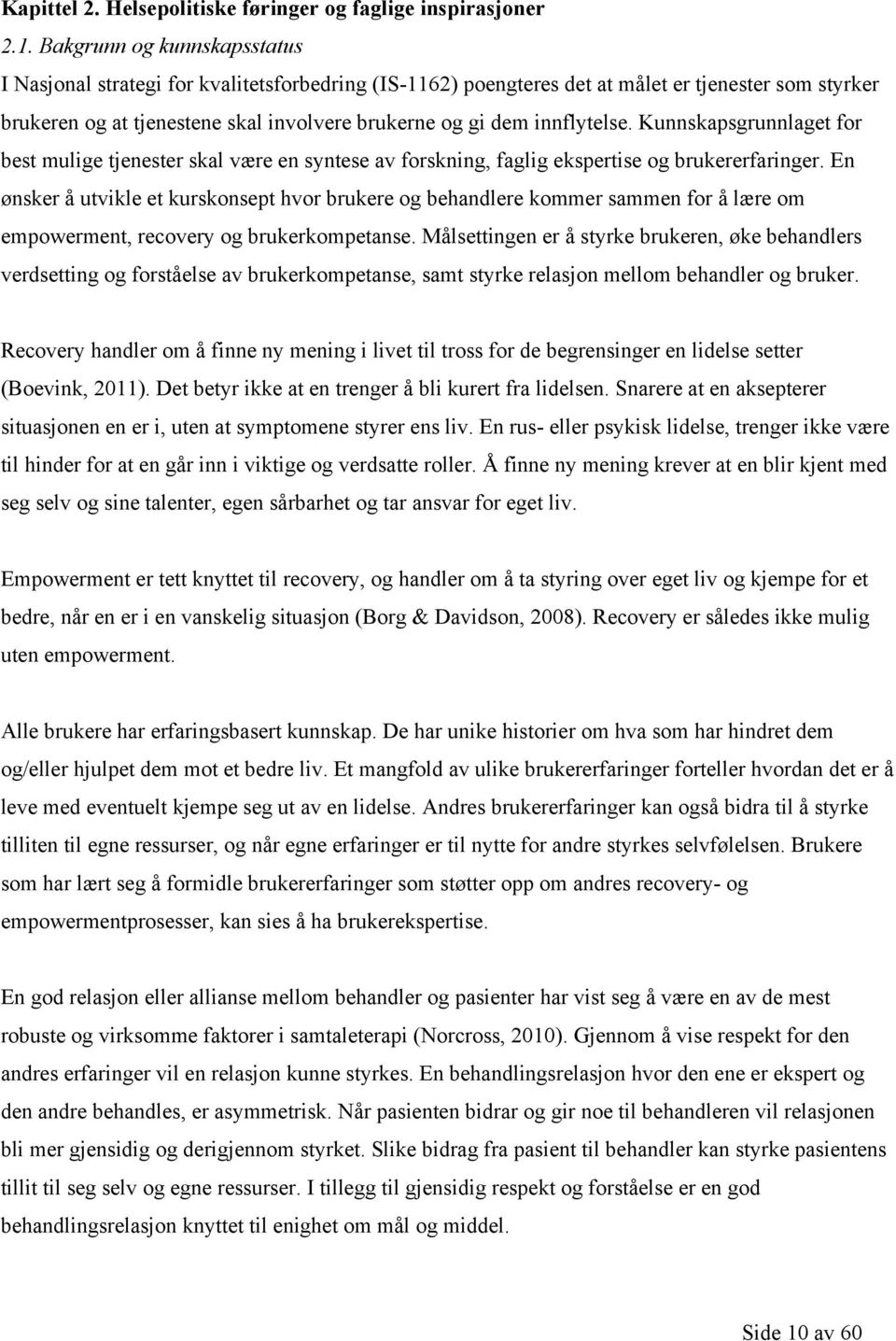 Kapittel 2. Helsepolitiske føringer og faglige inspirasjoner

2.1. Bakgrunn og kunnskapsstatus

I Nasjonal strategi for kvalitetsforbedring (IS-1162) poengteres det at målet er tjenester som styrker brukeren og at tjenestene skal involvere brukerne og gi dem innflytelse. Kunnskapsgrunnlaget for best mulige tjenester skal være en syntese av forskning, faglig ekspertise og brukererfaringer. En ønsker å utvikle et kurskonsept hvor brukere og behandlere kommer sammen for å lære om empowerment, recovery og brukerkompetanse. Målsettingen er å styrke brukeren, øke behandlers verdsetting og forståelse av brukerkompetanse, samt styrke relasjon mellom behandler og bruker.

Recovery handler om å finne ny mening i livet til tross for de begrensinger en lidelse setter (Boevink, 2011). Det betyr ikke at en trenger å bli kurert fra lidelsen. Snarere at en aksepterer situasjonen en er i, uten at symptomene styrer ens liv. En rus- eller psykisk lidelse, trenger ikke være til hinder for at en går inn i viktige og verdsatte roller. Å finne ny mening krever at en blir kjent med seg selv og sine talenter, egen sårbarhet og tar ansvar for eget liv.

Empowerment er tett knyttet til recovery, og handler om å ta styring over eget liv og kjempe for et bedre, når en er i en vanskelig situasjon (Borg & Davidson, 2008). Recovery er således ikke mulig uten empowerment.

Alle brukere har erfaringsbasert kunnskap. De har unike historier om hva som har hindret dem og/eller hjulpet dem mot et bedre liv. Et mangfold av ulike brukererfaringer forteller hvordan det er å leve med eventuelt kjempe seg ut av en lidelse. Andres brukererfaringer kan også bidra til å styrke tilliten til egne ressurser, og når egne erfaringer er til nytte for andre styrkes selvfølelsen. Brukere som har lært seg å formidle brukererfaringer som støtter opp om andres recovery- og empowermentprosesser, kan sies å ha brukerekspertise.

En god relasjon eller allianse mellom behandler og pasienter har vist seg å være en av de mest robuste og virksomme faktorer i samtaleterapi (Norcross, 2010). Gjennom å vise respekt for den andres erfaringer vil en relasjon kunne styrkes. En behandlingsrelasjon hvor den ene er ekspert og den andre behandles, er asymmetrisk. Når pasienten bidrar og gir noe til behandleren vil relasjonen bli mer gjensidig og derigjennom styrket. Slike bidrag fra pasient til behandler kan styrke pasientens tillit til seg selv og egne ressurser. I tillegg til gjensidig respekt og forståelse er en god behandlingsrelasjon knyttet til enighet om mål og middel.

Side 10 av 60